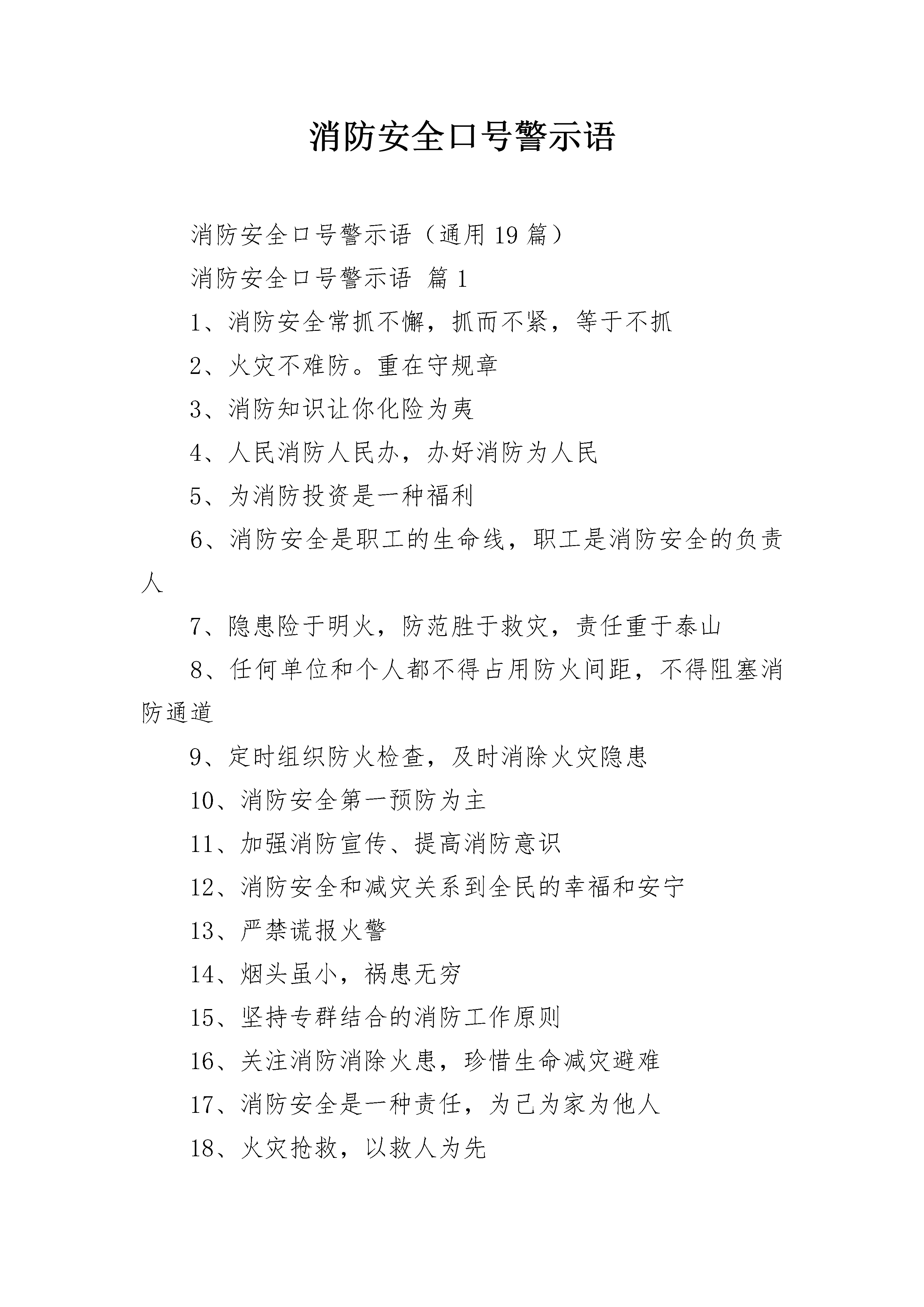 消防安全口号警示语

消防安全口号警示语（通用 19 篇）

消防安全口号警示语 篇 1

1、消防安全常抓不懈，抓而不紧，等于不抓

2、火灾不难防。重在守规章

3、消防知识让你化险为夷

4、人民消防人民办，办好消防为人民

5、为消防投资是一种福利

6、消防安全是职工的生命线，职工是消防安全的负责人

7、隐患险于明火，防范胜于救灾，责任重于泰山

8、任何单位和个人都不得占用防火间距，不得阻塞消防通道

9、定时组织防火检查，及时消除火灾隐患

10、消防安全第一预防为主

11、加强消防宣传、提高消防意识

12、消防安全和减灾关系到全民的幸福和安宁

13、严禁谎报火警

14、烟头虽小，祸患无穷

15、坚持专群结合的消防工作原则

16、关注消防消除火患，珍惜生命减灾避难

17、消防安全是一种责任，为己为家为他人

18、火灾抢救，以救人为先